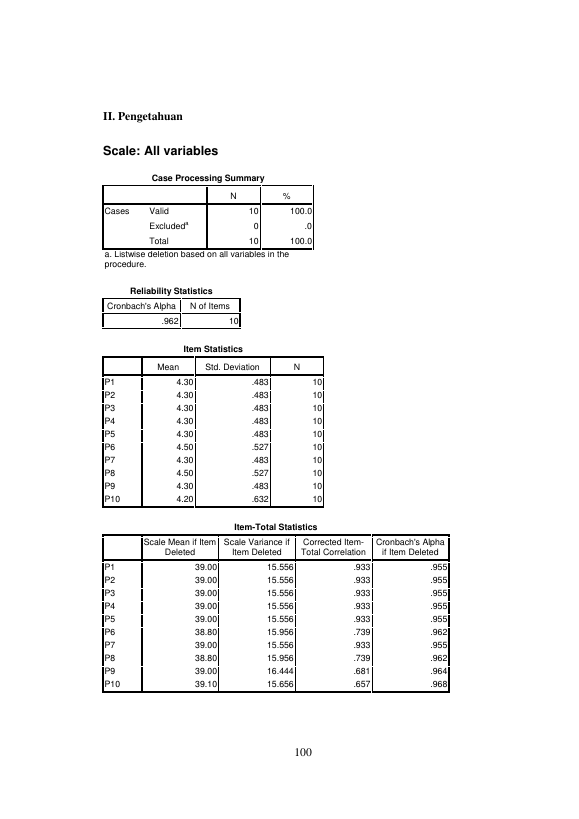 II. Pengetahuan

Scale: All variables

Case Processing Summary

| | | N | % |
|---|---|---|---|
| Cases | Valid | 10 | 100.0 |
| | Excluded$^{a}$ | 0 | .0 |
| | Total | 10 | 100.0 |

a. Listwise deletion based on all variables in the procedure.

Reliability Statistics

| Cronbach's Alpha | N of Items |
|---|---|
| .962 | 10 |

Item Statistics

| | Mean | Std. Deviation | N |
|---|---|---|---|
| P1 | 4.30 | .483 | 10 |
| P2 | 4.30 | .483 | 10 |
| P3 | 4.30 | .483 | 10 |
| P4 | 4.30 | .483 | 10 |
| P5 | 4.30 | .483 | 10 |
| P6 | 4.50 | .527 | 10 |
| P7 | 4.30 | .483 | 10 |
| P8 | 4.50 | .527 | 10 |
| P9 | 4.30 | .483 | 10 |
| P10 | 4.20 | .632 | 10 |

Item-Total Statistics

| | Scale Mean if Item Deleted | Scale Variance if Item Deleted | Corrected Item-Total Correlation | Cronbach's Alpha if Item Deleted |
|---|---|---|---|---|
| P1 | 39.00 | 15.556 | .933 | .955 |
| P2 | 39.00 | 15.556 | .933 | .955 |
| P3 | 39.00 | 15.556 | .933 | .955 |
| P4 | 39.00 | 15.556 | .933 | .955 |
| P5 | 39.00 | 15.556 | .933 | .955 |
| P6 | 38.80 | 15.956 | .739 | .962 |
| P7 | 39.00 | 15.556 | .933 | .955 |
| P8 | 38.80 | 15.956 | .739 | .962 |
| P9 | 39.00 | 16.444 | .681 | .964 |
| P10 | 39.10 | 15.656 | .657 | .968 |

100